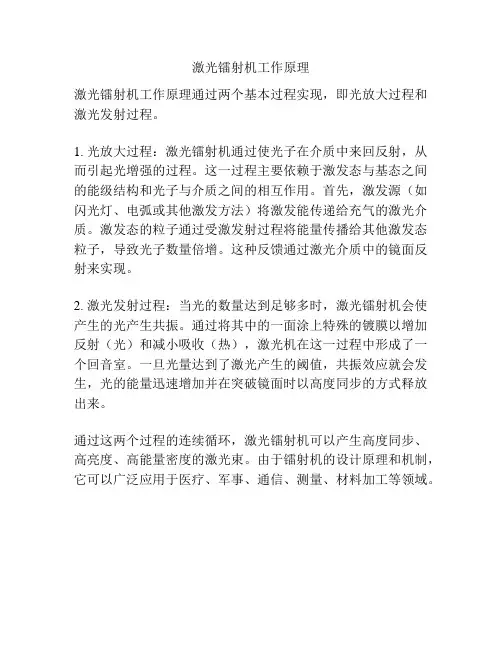 激光镭射机工作原理

激光镭射机工作原理通过两个基本过程实现，即光放大过程和激光发射过程。

1. 光放大过程：激光镭射机通过使光子在介质中来回反射，从而引起光增强的过程。这一过程主要依赖于激发态与基态之间的能级结构和光子与介质之间的相互作用。首先，激发源（如闪光灯、电弧或其他激发方法）将激发能传递给充气的激光介质。激发态的粒子通过受激发射过程将能量传播给其他激发态粒子，导致光子数量倍增。这种反馈通过激光介质中的镜面反射来实现。

2. 激光发射过程：当光的数量达到足够多时，激光镭射机会使产生的光产生共振。通过将其中的一面涂上特殊的镀膜以增加反射（光）和减小吸收（热），激光机在这一过程中形成了一个回音室。一旦光量达到了激光产生的阈值，共振效应就会发生，光的能量迅速增加并在突破镜面时以高度同步的方式释放出来。

通过这两个过程的连续循环，激光镭射机可以产生高度同步、高亮度、高能量密度的激光束。由于镭射机的设计原理和机制，它可以广泛应用于医疗、军事、通信、测量、材料加工等领域。